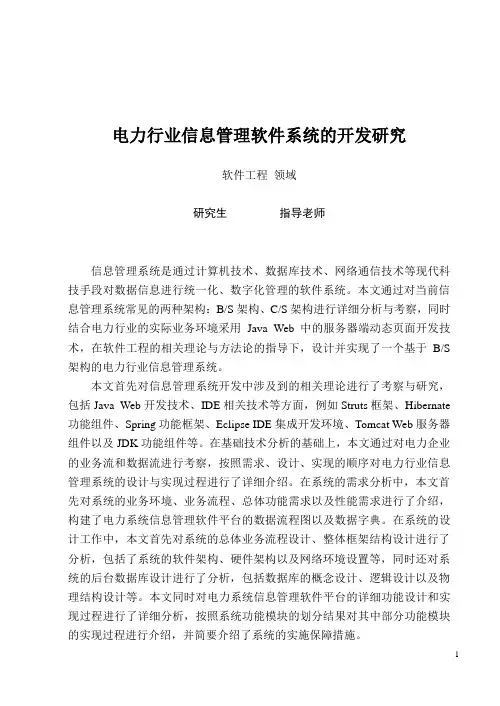 电力行业信息管理软件系统的开发研究

软件工程 领域

研究生 指导老师

信息管理系统是通过计算机技术、数据库技术、网络通信技术等现代科技手段对数据信息进行统一化、数字化管理的软件系统。本文通过对当前信息管理系统常见的两种架构：B/S 架构、C/S 架构进行详细分析与考察，同时结合电力行业的实际业务环境采用 Java Web 中的服务器端动态页面开发技术，在软件工程的相关理论与方法论的指导下，设计并实现了一个基于 B/S 架构的电力行业信息管理系统。

本文首先对信息管理系统开发中涉及到的相关理论进行了考察与研究，包括 Java Web 开发技术、IDE 相关技术等方面，例如 Struts 框架、Hibernate 功能组件、Spring 功能框架、Eclipse IDE 集成开发环境、Tomcat Web 服务器组件以及 JDK 功能组件等。在基础技术分析的基础上，本文通过对电力企业的业务流和数据流进行考察，按照需求、设计、实现的顺序对电力行业信息管理系统的设计与实现过程进行了详细介绍。在系统的需求分析中，本文首先对系统的业务环境、业务流程、总体功能需求以及性能需求进行了介绍，构建了电力系统信息管理软件平台的数据流程图以及数据字典。在系统的设计工作中，本文首先对系统的总体业务流程设计、整体框架结构设计进行了分析，包括了系统的软件架构、硬件架构以及网络环境设置等，同时还对系统的后台数据库设计进行了分析，包括数据库的概念设计、逻辑设计以及物理结构设计等。本文同时对电力系统信息管理软件平台的详细功能设计和实现过程进行了详细分析，按照系统功能模块的划分结果对其中部分功能模块的实现过程进行介绍，并简要介绍了系统的实施保障措施。

I